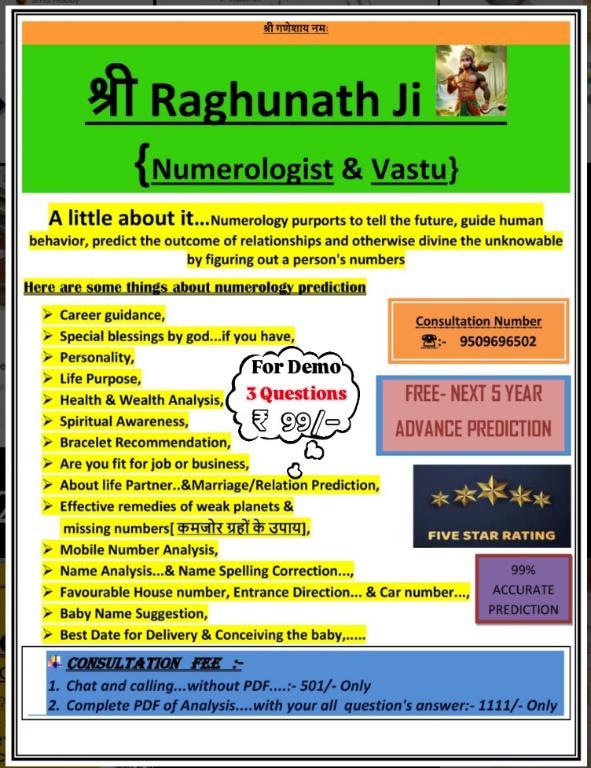 श्री गणेशाय नमः

श्री Raghunath Ji

{Numerologist & Vastu}

A little about it...Numerology purports to tell the future, guide human behavior, predict the outcome of relationships and otherwise divine the unknowable by figuring out a person's numbers

Here are some things about numerology prediction

➢ Career guidance,
➢ Special blessings by god...if you have,
➢ Personality,
➢ Life Purpose,
➢ Health & Wealth Analysis,
➢ Spiritual Awareness,
➢ Bracelet Recommendation,
➢ Are you fit for job or business,
➢ About life Partner..&Marriage/Relation Prediction,
➢ Effective remedies of weak planets & missing numbers[ कमजोर ग्रहों के उपाय],
➢ Mobile Number Analysis,
➢ Name Analysis...& Name Spelling Correction...,
➢ Favourable House number, Entrance Direction... & Car number...,
➢ Baby Name Suggestion,
➢ Best Date for Delivery & Conceiving the baby,.....

For Demo
3 Questions
₹ 99/-

Consultation Number
☎:- 9509696502

FREE- NEXT 5 YEAR ADVANCE PREDICTION

FIVE STAR RATING

99% ACCURATE PREDICTION

CONSULTATION FEE :-
1. Chat and calling...without PDF....:- 501/- Only
2. Complete PDF of Analysis....with your all question's answer:- 1111/- Only